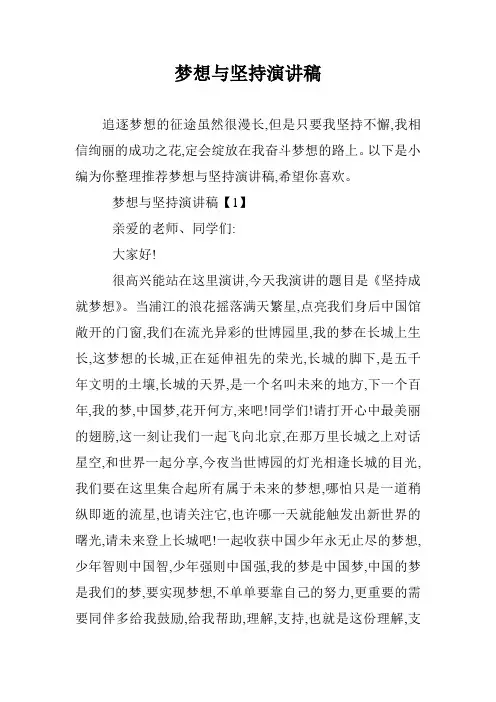 梦想与坚持演讲稿

追逐梦想的征途虽然很漫长,但是只要我坚持不懈,我相信绚丽的成功之花,定会绽放在我奋斗梦想的路上。以下是小编为你整理推荐梦想与坚持演讲稿,希望你喜欢。

梦想与坚持演讲稿【1】

亲爱的老师、同学们:

大家好!

很高兴能站在这里演讲,今天我演讲的题目是《坚持成就梦想》。当浦江的浪花摇落满天繁星,点亮我们身后中国馆敞开的门窗,我们在流光异彩的世博园里,我的梦在长城上生长,这梦想的长城,正在延伸祖先的荣光,长城的脚下,是五千年文明的土壤,长城的天界,是一个名叫未来的地方,下一个百年,我的梦,中国梦,花开何方,来吧!同学们!请打开心中最美丽的翅膀,这一刻让我们一起飞向北京,在那万里长城之上对话星空,和世界一起分享,今夜当世博园的灯光相逢长城的目光,我们要在这里集合起所有属于未来的梦想,哪怕只是一道稍纵即逝的流星,也请关注它,也许哪一天就能触发出新世界的曙光,请未来登上长城吧!一起收获中国少年永无止尽的梦想,少年智则中国智,少年强则中国强,我的梦是中国梦,中国的梦是我们的梦,要实现梦想,不单单要靠自己的努力,更重要的需要同伴多给我鼓励,给我帮助,理解,支持,也就是这份理解,支